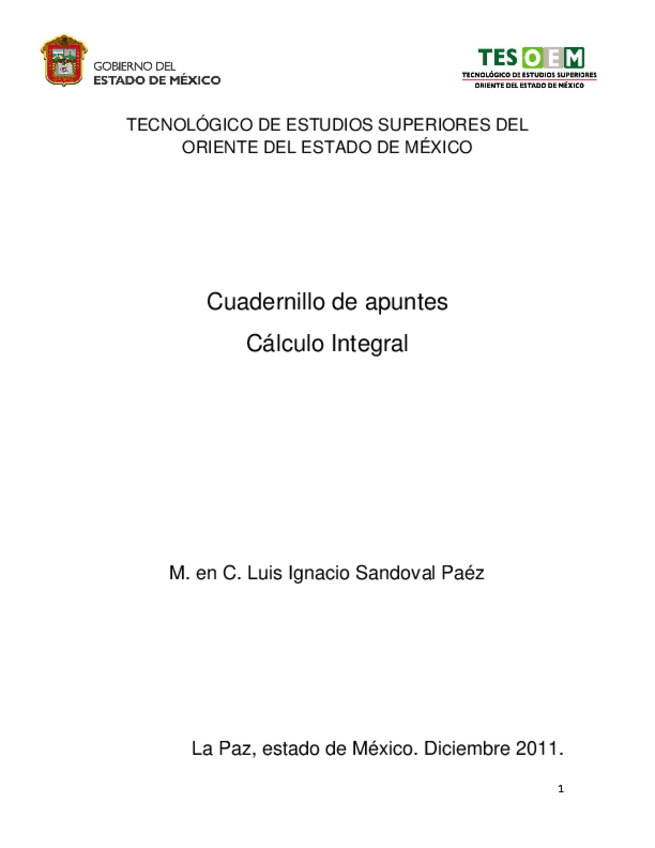 GOBIERNO DEL
ESTADO DE MÉXICO

TESOEM
TECNOLÓGICO DE ESTUDIOS SUPERIORES
ORIENTE DEL ESTADO DE MÉXICO

TECNOLÓGICO DE ESTUDIOS SUPERIORES DEL ORIENTE DEL ESTADO DE MÉXICO

Cuadernillo de apuntes
Cálculo Integral

M. en C. Luis Ignacio Sandoval Paéz

La Paz, estado de México. Diciembre 2011.

1